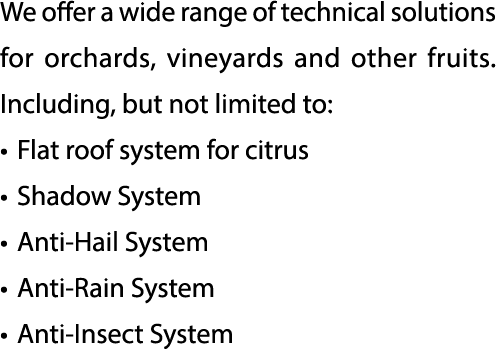 We offer a wide range of technical solutions for orchards, vineyards and other fruits. Including, but not limited to:

• Flat roof system for citrus
• Shadow System
• Anti-Hail System
• Anti-Rain System
• Anti-Insect System